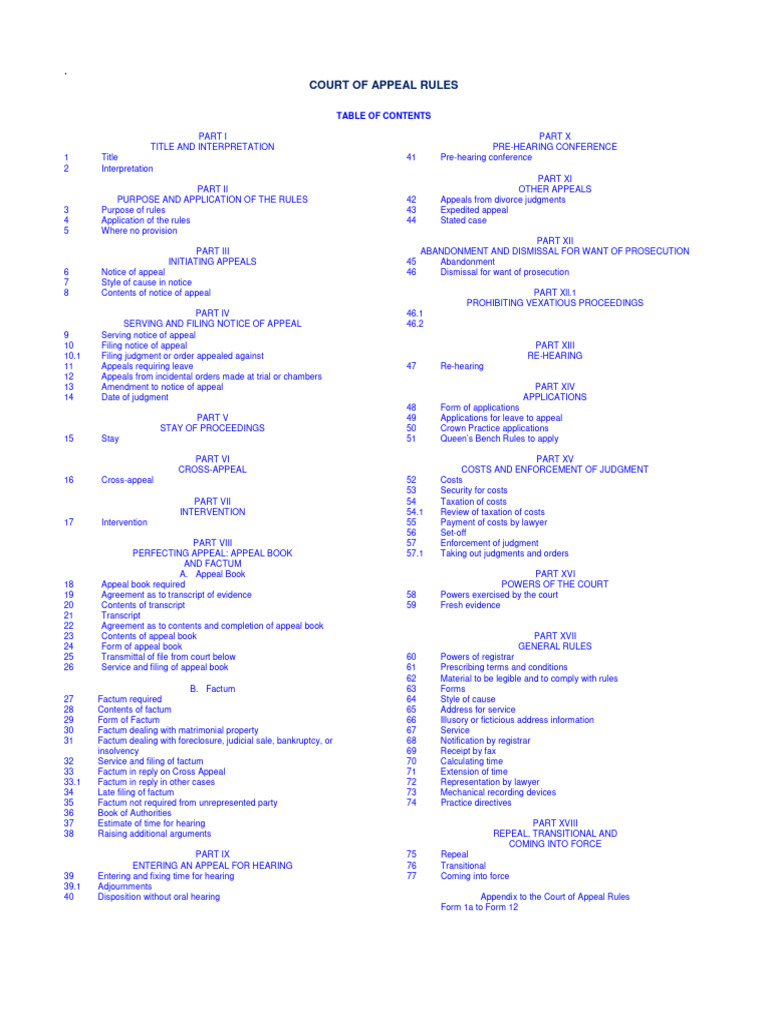 COURT OF APPEAL RULES

TABLE OF CONTENTS

PART I
TITLE AND INTERPRETATION
1 Title
2 Interpretation

PART II
PURPOSE AND APPLICATION OF THE RULES
3 Purpose of rules
4 Application of the rules
5 Where no provision

PART III
INITIATING APPEALS
6 Notice of appeal
7 Style of cause in notice
8 Contents of notice of appeal

PART IV
SERVING AND FILING NOTICE OF APPEAL
9 Serving notice of appeal
10 Filing notice of appeal
10.1 Filing judgment or order appealed against
11 Appeals requiring leave
12 Appeals from incidental orders made at trial or chambers
13 Amendment to notice of appeal
14 Date of judgment

PART V
STAY OF PROCEEDINGS
15 Stay

PART VI
CROSS-APPEAL
16 Cross-appeal

PART VII
INTERVENTION
17 Intervention

PART VIII
PERFECTING APPEAL: APPEAL BOOK
AND FACTUM
A. Appeal Book
18 Appeal book required
19 Agreement as to transcript of evidence
20 Contents of transcript
21 Transcript
22 Agreement as to contents and completion of appeal book
23 Contents of appeal book
24 Form of appeal book
25 Transmittal of file from court below
26 Service and filing of appeal book

B. Factum
27 Factum required
28 Contents of factum
29 Form of Factum
30 Factum dealing with matrimonial property
31 Factum dealing with foreclosure, judicial sale, bankruptcy, or insolvency
32 Service and filing of factum
33 Factum in reply on Cross Appeal
33.1 Factum in reply in other cases
34 Late filing of factum
35 Factum not required from unrepresented party
36 Book of Authorities
37 Estimate of time for hearing
38 Raising additional arguments

PART IX
ENTERING AN APPEAL FOR HEARING
39 Entering and fixing time for hearing
39.1 Adjournments
40 Disposition without oral hearing

PART X
PRE-HEARING CONFERENCE
41 Pre-hearing conference

PART XI
OTHER APPEALS
42 Appeals from divorce judgments
43 Expedited appeal
44 Stated case

PART XII
ABANDONMENT AND DISMISSAL FOR WANT OF PROSECUTION
45 Abandonment
46 Dismissal for want of prosecution

PART XII.1
PROHIBITING VEXATIOUS PROCEEDINGS
46.1
46.2

PART XIII
RE-HEARING
47 Re-hearing

PART XIV
APPLICATIONS
48 Form of applications
49 Applications for leave to appeal
50 Crown Practice applications
51 Queen's Bench Rules to apply

PART XV
COSTS AND ENFORCEMENT OF JUDGMENT
52 Costs
53 Security for costs
54 Taxation of costs
54.1 Review of taxation of costs
55 Payment of costs by lawyer
56 Set-off
57 Enforcement of judgment
57.1 Taking out judgments and orders

PART XVI
POWERS OF THE COURT
58 Powers exercised by the court
59 Fresh evidence

PART XVII
GENERAL RULES
60 Powers of registrar
61 Prescribing terms and conditions
62 Material to be legible and to comply with rules
63 Forms
64 Style of cause
65 Address for service
66 Illusory or ficticious address information
67 Service
68 Notification by registrar
69 Receipt by fax
70 Calculating time
71 Extension of time
72 Representation by lawyer
73 Mechanical recording devices
74 Practice directives

PART XVIII
REPEAL, TRANSITIONAL AND
COMING INTO FORCE
75 Repeal
76 Transitional
77 Coming into force

Appendix to the Court of Appeal Rules
Form 1a to Form 12